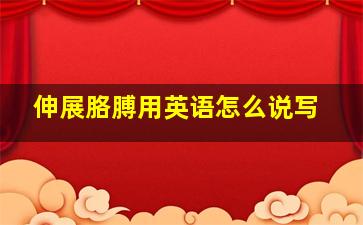 伸展胳膊用英语怎么说写